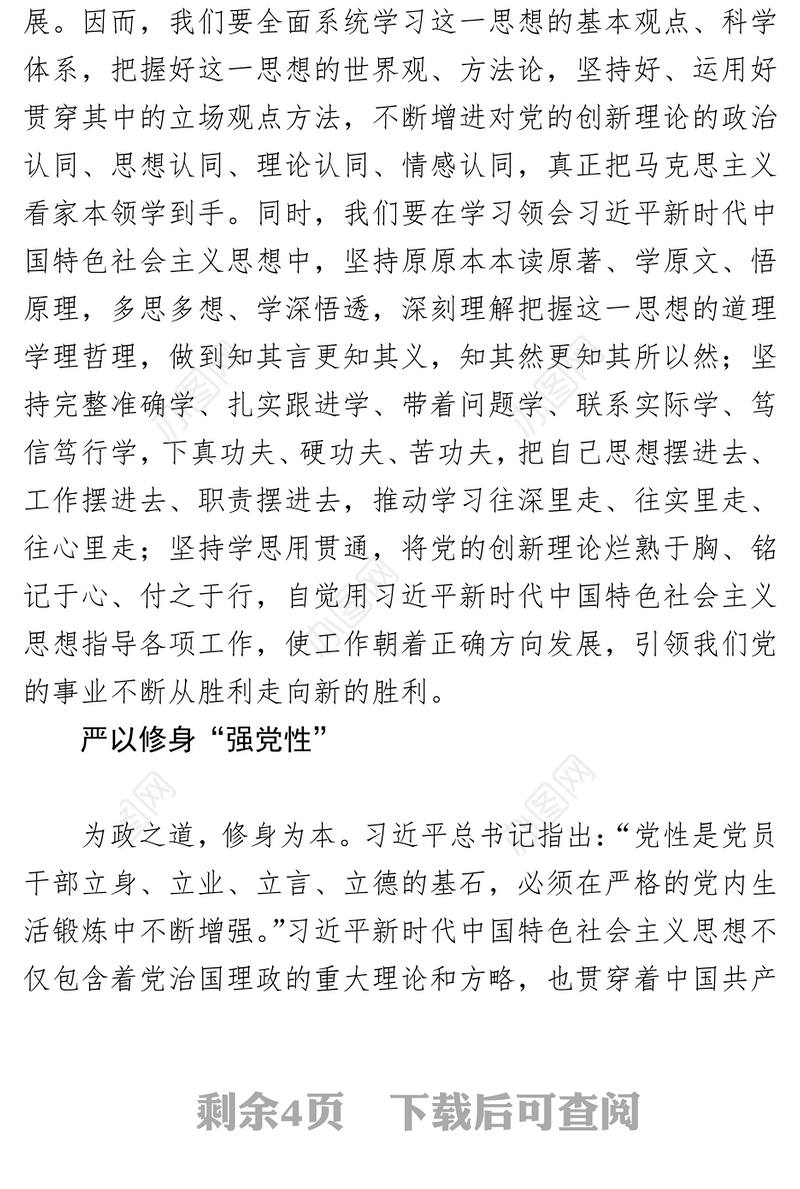 展。因而，我们要全面系统学习这一思想的基本观点、科学体系，把握好这一思想的世界观、方法论，坚持好、运用好贯穿其中的立场观点方法，不断增进对党的创新理论的政治认同、思想认同、理论认同、情感认同，真正把马克思主义看家本领学到手。同时，我们要在学习领会习近平新时代中国特色社会主义思想中，坚持原原本本读原著、学原文、悟原理，多思多想、学深悟透，深刻理解把握这一思想的道理学理哲理，做到知其言更知其义，知其然更知其所以然；坚持完整准确学、扎实跟进学、带着问题学、联系实际学、笃信笃行学，下真功夫、硬功夫、苦功夫，把自己思想摆进去、工作摆进去、职责摆进去，推动学习往深里走、往实里走、往心里走；坚持学思用贯通，将党的创新理论烂熟于胸、铭记于心、付之于行，自觉用习近平新时代中国特色社会主义思想指导各项工作，使工作朝着正确方向发展，引领我们党的事业不断从胜利走向新的胜利。

严以修身“强党性”

为政之道，修身为本。习近平总书记指出：“党性是党员干部立身、立业、立言、立德的基石，必须在严格的党内生活锻炼中不断增强。”习近平新时代中国特色社会主义思想不仅包含着党治国理政的重大理论和方略，也贯穿着中国共产

剩余4页　下载后可查阅